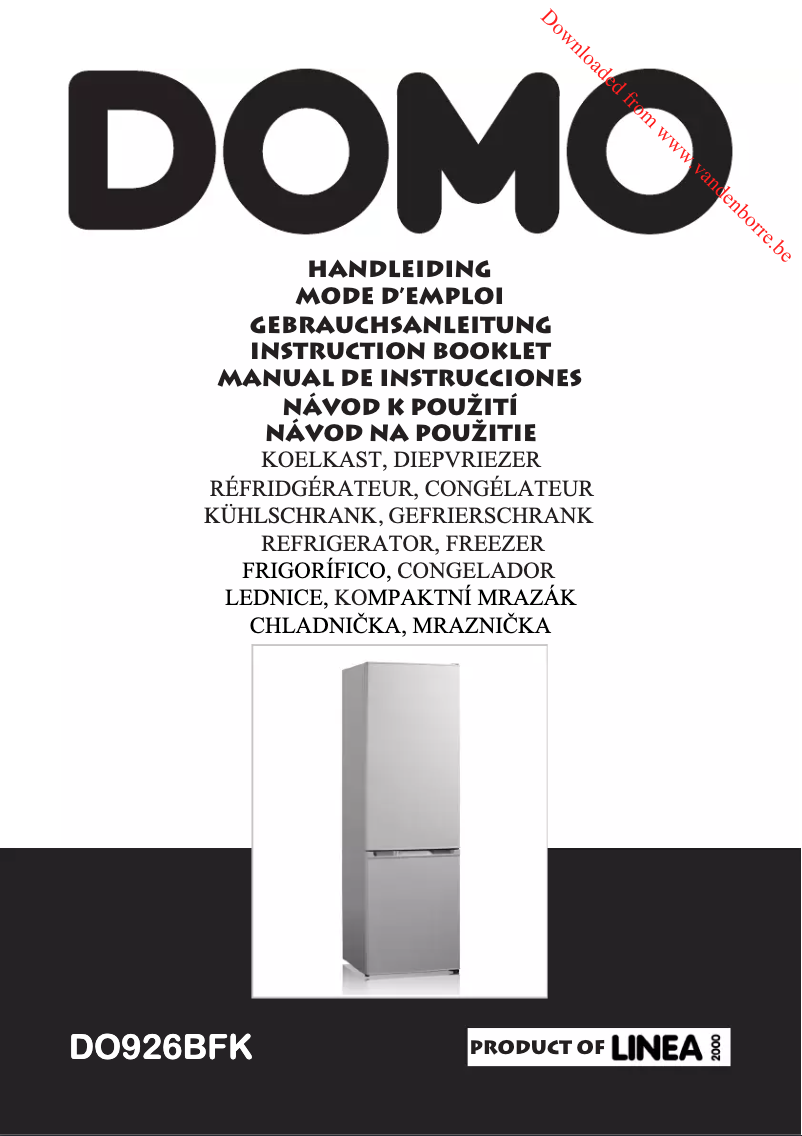 Downloaded from www.vandenborre.be

DOMO

HANDLEIDING
MODE D'EMPLOI
GEBRAUCHSANLEITUNG
INSTRUCTION BOOKLET
MANUAL DE INSTRUCCIONES
NÁVOD K POUŽITÍ
NÁVOD NA POUŽITIE

KOELKAST, DIEPVRIEZER
RÉFRIDGÉRATEUR, CONGÉLATEUR
KÜHLSCHRANK, GEFRIERSCHRANK
REFRIGERATOR, FREEZER
FRIGORÍFICO, CONGELADOR
LEDNICE, KOMPAKTNÍ MRAZÁK
CHLADNIČKA, MRAZNIČKA

DO926BFK

PRODUCT OF LINEA 2000